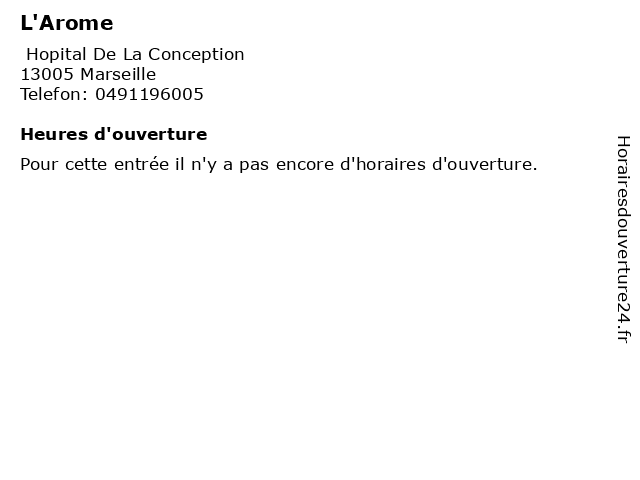 L'Arome

Hopital De La Conception
13005 Marseille
Telefon: 0491196005

Heures d'ouverture

Pour cette entrée il n'y a pas encore d'horaires d'ouverture.

Horairesdouverture24.fr